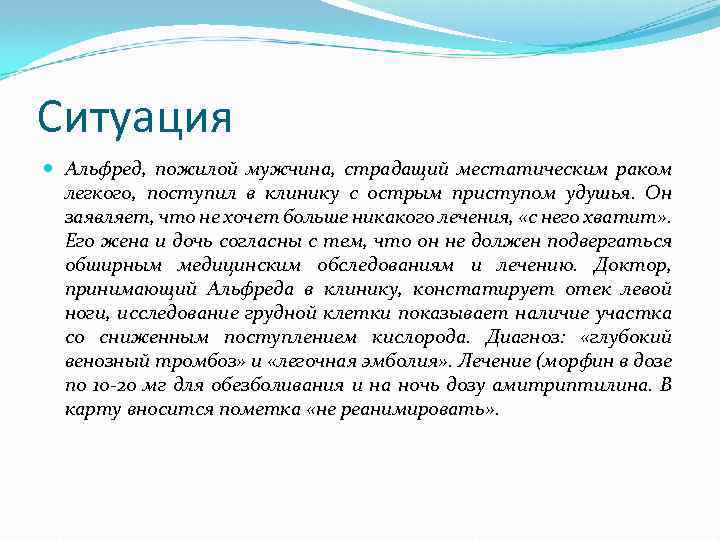 Ситуация

Альфред, пожилой мужчина, страдащий местатическим раком легкого, поступил в клинику с острым приступом удушья. Он заявляет, что не хочет больше никакого лечения, «с него хватит». Его жена и дочь согласны с тем, что он не должен подвергаться обширным медицинским обследованиям и лечению. Доктор, принимающий Альфреда в клинику, констатирует отек левой ноги, исследование грудной клетки показывает наличие участка со сниженным поступлением кислорода. Диагноз: «глубокий венозный тромбоз» и «легочная эмболия». Лечение (морфин в дозе по 10-20 мг для обезболивания и на ночь дозу амитриптилина. В карту вносится пометка «не реанимировать».